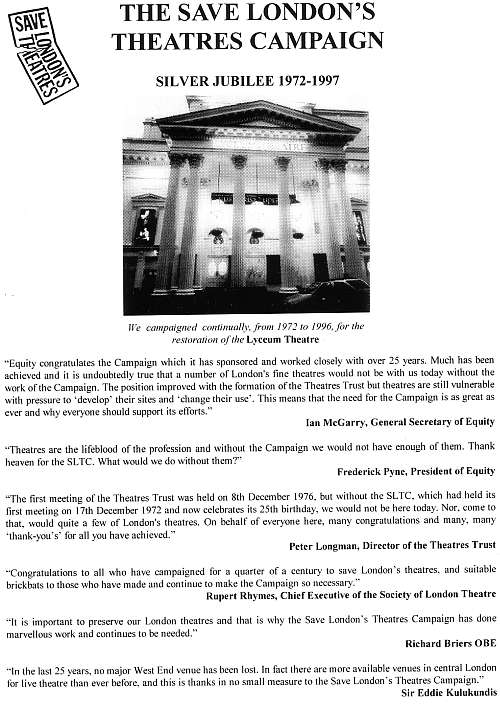 SAVE LONDON'S THEATRES

THE SAVE LONDON'S THEATRES CAMPAIGN

SILVER JUBILEE 1972-1997

We campaigned continually, from 1972 to 1996, for the restoration of the Lyceum Theatre

"Equity congratulates the Campaign which it has sponsored and worked closely with over 25 years. Much has been achieved and it is undoubtedly true that a number of London's fine theatres would not be with us today without the work of the Campaign. The position improved with the formation of the Theatres Trust but theatres are still vulnerable with pressure to 'develop' their sites and 'change their use'. This means that the need for the Campaign is as great as ever and why everyone should support its efforts."

Ian McGarry, General Secretary of Equity

"Theatres are the lifeblood of the profession and without the Campaign we would not have enough of them. Thank heaven for the SLTC. What would we do without them?"

Frederick Pyne, President of Equity

"The first meeting of the Theatres Trust was held on 8th December 1976, but without the SLTC, which had held its first meeting on 17th December 1972 and now celebrates its 25th birthday, we would not be here today. Nor, come to that, would quite a few of London's theatres. On behalf of everyone here, many congratulations and many, many 'thank-you's' for all you have achieved."

Peter Longman, Director of the Theatres Trust

"Congratulations to all who have campaigned for a quarter of a century to save London's theatres, and suitable brickbats to those who have made and continue to make the Campaign so necessary."

Rupert Rhymes, Chief Executive of the Society of London Theatre

"It is important to preserve our London theatres and that is why the Save London's Theatres Campaign has done marvellous work and continues to be needed."

Richard Briers OBE

"In the last 25 years, no major West End venue has been lost. In fact there are more available venues in central London for live theatre than ever before, and this is thanks in no small measure to the Save London's Theatres Campaign."

Sir Eddie Kulukundis